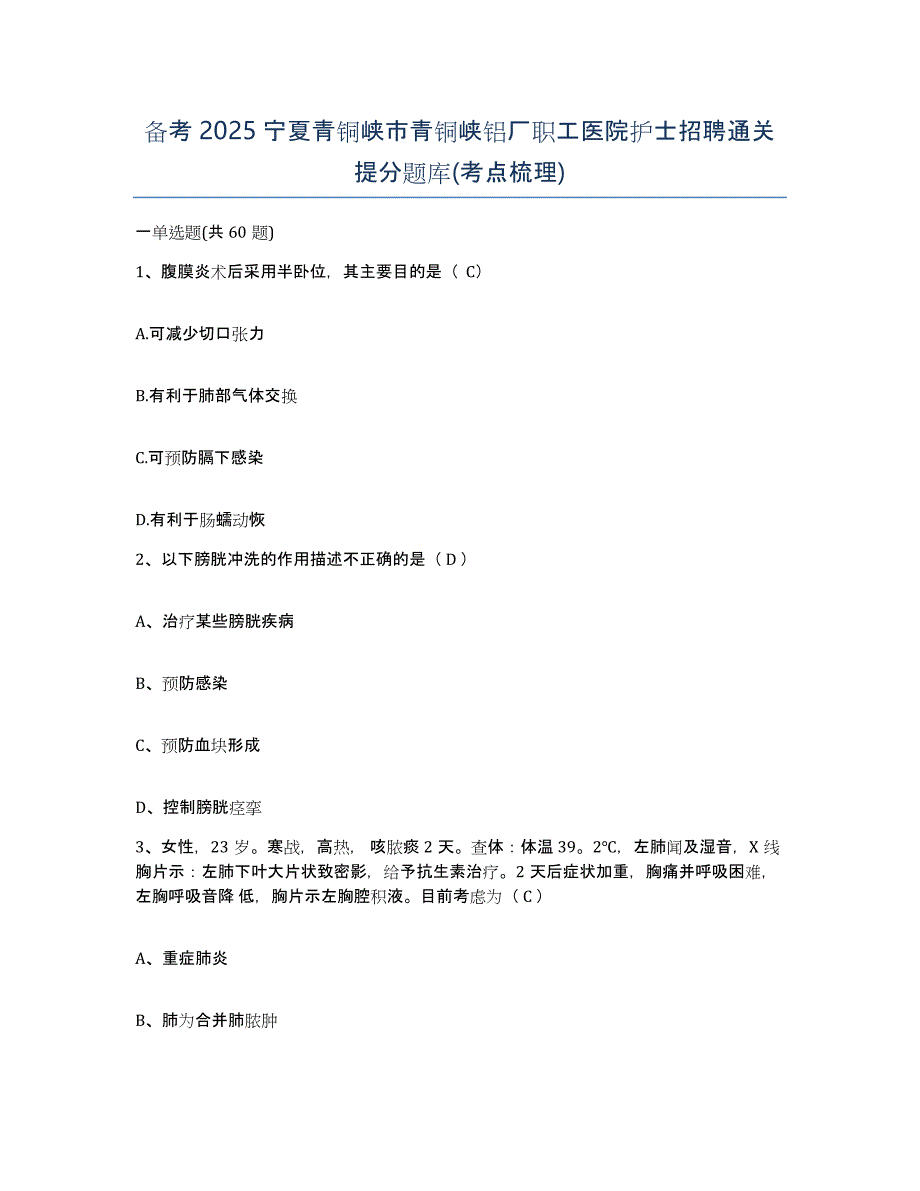 备考 2025 宁夏青铜峡市青铜峡铝厂职工医院护士招聘通关提分题库(考点梳理)

一单选题(共 60 题)

1、腹膜炎术后采用半卧位，其主要目的是（ C）

A.可减少切口张力

B.有利于肺部气体交换

C.可预防膈下感染

D.有利于肠蠕动恢

2、以下膀胱冲洗的作用描述不正确的是（ D ）

A、治疗某些膀胱疾病

B、预防感染

C、预防血块形成

D、控制膀胱痉挛

3、女性，23 岁。寒战，高热，咳脓痰 2 天。查体：体温 39。2℃，左肺闻及湿音，X 线胸片示：左肺下叶大片状致密影，给予抗生素治疗。2 天后症状加重，胸痛并呼吸困难，左胸呼吸音降 低，胸片示左胸腔积液。目前考虑为（ C ）

A、重症肺炎

B、肺为合并肺脓肿